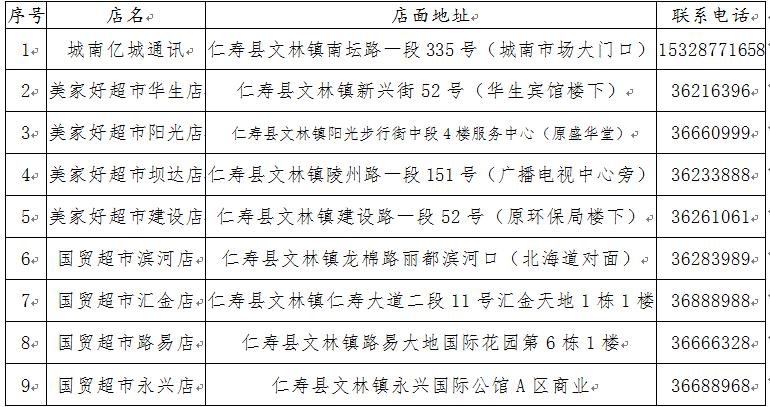 | 序号 | 店名 | 店面地址 | 联系电话 |
|---|---|---|---|
| 1 | 城南亿城通讯 | 仁寿县文林镇南坛路一段 335 号（城南市场大门口） | 15328771658 |
| 2 | 美家好超市华生店 | 仁寿县文林镇新兴街 52 号（华生宾馆楼下） | 36216396 |
| 3 | 美家好超市阳光店 | 仁寿县文林镇阳光步行街中段 4 楼服务中心（原盛华堂） | 36660999 |
| 4 | 美家好超市坝达店 | 仁寿县文林镇陵州路一段 151 号（广播电视中心旁） | 36233888 |
| 5 | 美家好超市建设店 | 仁寿县文林镇建设路一段 52 号（原环保局楼下） | 36261061 |
| 6 | 国贸超市滨河店 | 仁寿县文林镇龙棉路丽都滨河口（北海道对面） | 36283989 |
| 7 | 国贸超市汇金店 | 仁寿县文林镇仁寿大道二段 11 号汇金天地 1 栋 1 楼 | 36888988 |
| 8 | 国贸超市路易店 | 仁寿县文林镇路易大地国际花园第 6 栋 1 楼 | 36666328 |
| 9 | 国贸超市永兴店 | 仁寿县文林镇永兴国际公馆 A 区商业 | 36688968 |